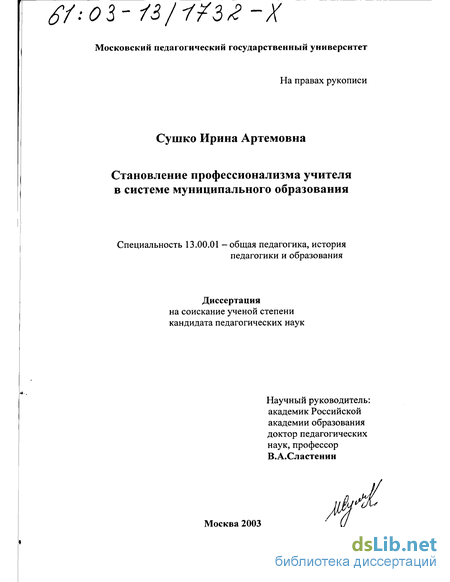 61:03-13/1732-X

Московский педагогический государственный университет

На правах рукописи

Сушко Ирина Артемовна

Становление профессионализма учителя
в системе муниципального образования

Специальность 13.00.01 – общая педагогика, история
педагогики и образования

Диссертация
на соискание ученой степени
кандидата педагогических наук

Научный руководитель:
академик Российской
академии образования
доктор педагогических
наук, профессор
В.А.Сластенин

Москва 2003

dsLib.net
библиотека диссертаций